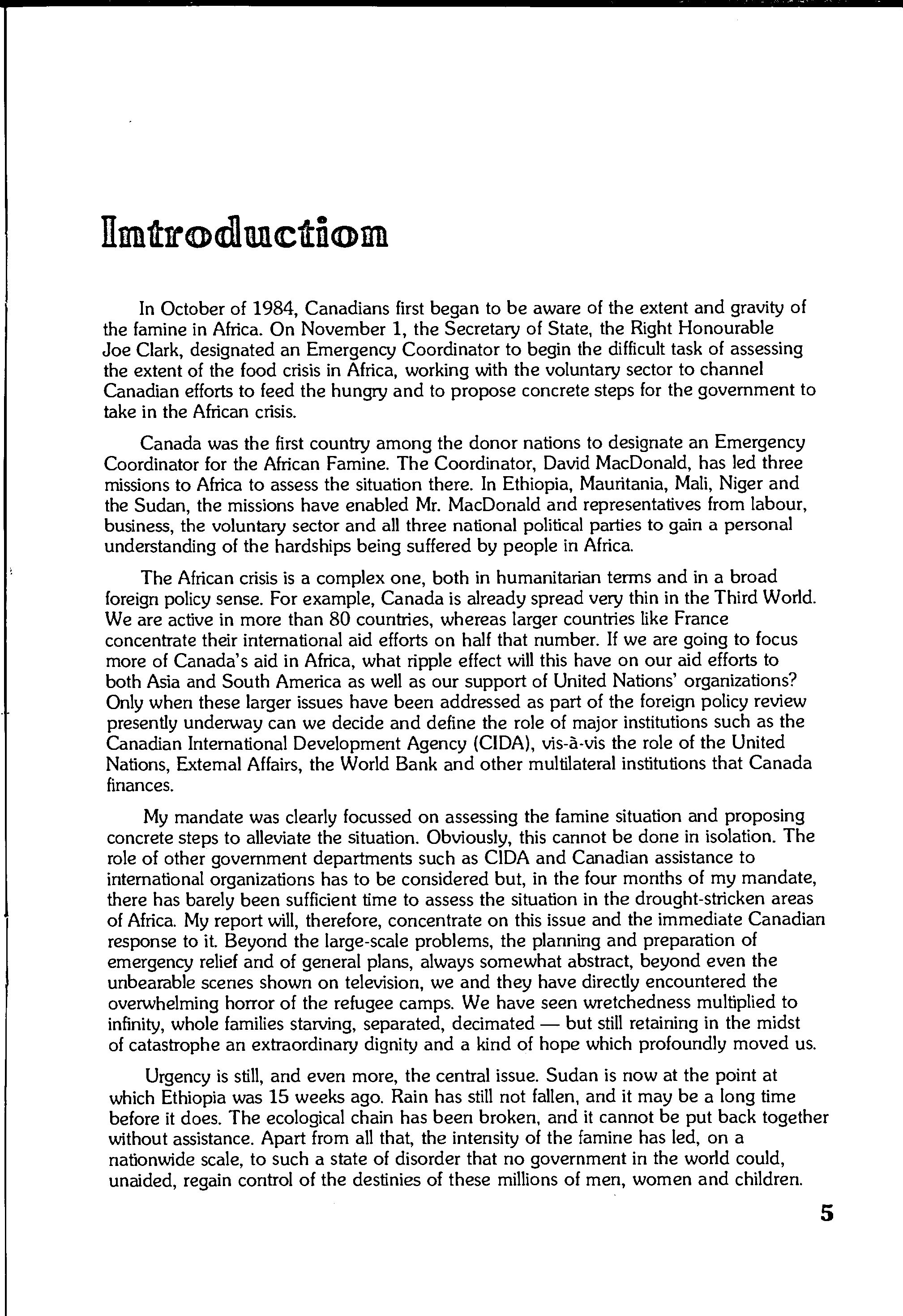 Introduction

In October of 1984, Canadians first began to be aware of the extent and gravity of the famine in Africa. On November 1, the Secretary of State, the Right Honourable Joe Clark, designated an Emergency Coordinator to begin the difficult task of assessing the extent of the food crisis in Africa, working with the voluntary sector to channel Canadian efforts to feed the hungry and to propose concrete steps for the government to take in the African crisis.

Canada was the first country among the donor nations to designate an Emergency Coordinator for the African Famine. The Coordinator, David MacDonald, has led three missions to Africa to assess the situation there. In Ethiopia, Mauritania, Mali, Niger and the Sudan, the missions have enabled Mr. MacDonald and representatives from labour, business, the voluntary sector and all three national political parties to gain a personal understanding of the hardships being suffered by people in Africa.

The African crisis is a complex one, both in humanitarian terms and in a broad foreign policy sense. For example, Canada is already spread very thin in the Third World. We are active in more than 80 countries, whereas larger countries like France concentrate their international aid efforts on half that number. If we are going to focus more of Canada's aid in Africa, what ripple effect will this have on our aid efforts to both Asia and South America as well as our support of United Nations' organizations? Only when these larger issues have been addressed as part of the foreign policy review presently underway can we decide and define the role of major institutions such as the Canadian International Development Agency (CIDA), vis-à-vis the role of the United Nations, External Affairs, the World Bank and other multilateral institutions that Canada finances.

My mandate was clearly focussed on assessing the famine situation and proposing concrete steps to alleviate the situation. Obviously, this cannot be done in isolation. The role of other government departments such as CIDA and Canadian assistance to international organizations has to be considered but, in the four months of my mandate, there has barely been sufficient time to assess the situation in the drought-stricken areas of Africa. My report will, therefore, concentrate on this issue and the immediate Canadian response to it. Beyond the large-scale problems, the planning and preparation of emergency relief and of general plans, always somewhat abstract, beyond even the unbearable scenes shown on television, we and they have directly encountered the overwhelming horror of the refugee camps. We have seen wretchedness multiplied to infinity, whole families starving, separated, decimated — but still retaining in the midst of catastrophe an extraordinary dignity and a kind of hope which profoundly moved us.

Urgency is still, and even more, the central issue. Sudan is now at the point at which Ethiopia was 15 weeks ago. Rain has still not fallen, and it may be a long time before it does. The ecological chain has been broken, and it cannot be put back together without assistance. Apart from all that, the intensity of the famine has led, on a nationwide scale, to such a state of disorder that no government in the world could, unaided, regain control of the destinies of these millions of men, women and children.

5